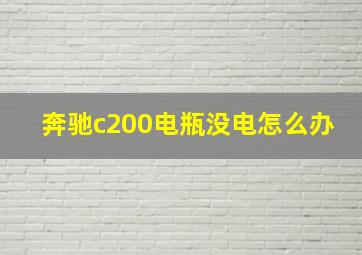 奔驰c200电瓶没电怎么办